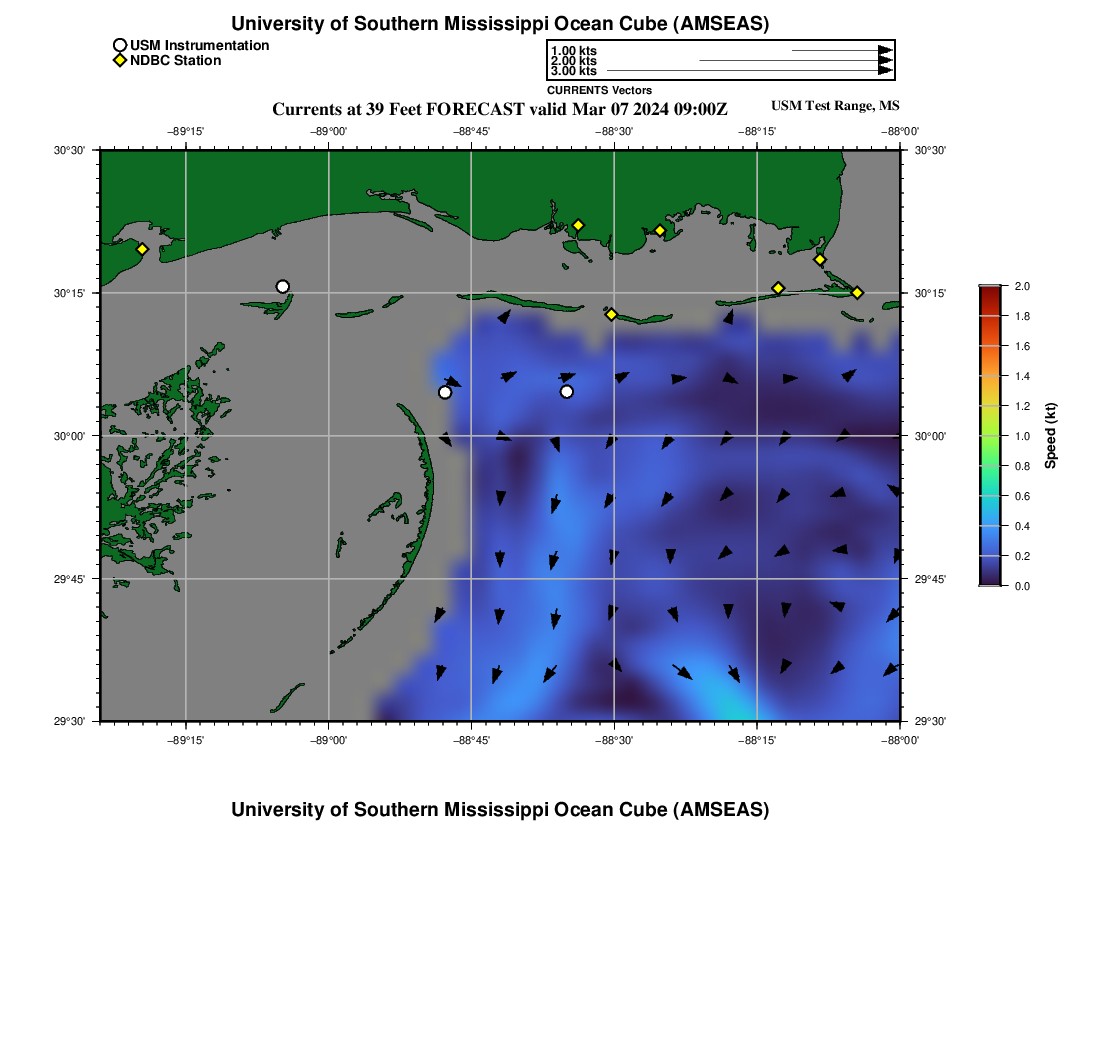 University of Southern Mississippi Ocean Cube (AMSEAS)

USM Instrumentation
NDBC Station

1.00 kts
2.00 kts
3.00 kts
CURRENTS Vectors

Currents at 39 Feet FORECAST valid Mar 07 2024 09:00Z

USM Test Range, MS

−89°15' −89°00' −88°45' −88°30' −88°15' −88°00'

30°30'
30°15'
30°00'
29°45'
29°30'

30°30'
30°15'
30°00'
29°45'
29°30'

−89°15' −89°00' −88°45' −88°30' −88°15' −88°00'

2.0
1.8
1.6
1.4
1.2
1.0
0.8
0.6
0.4
0.2
0.0
Speed (kt)

University of Southern Mississippi Ocean Cube (AMSEAS)